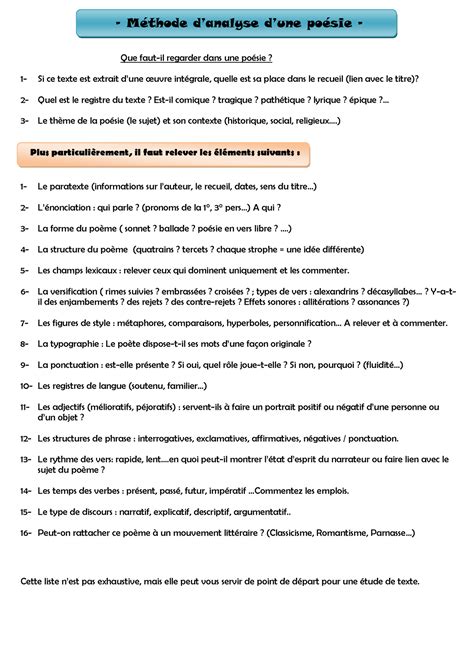 - Méthode d'analyse d'une poésie -

Que faut-il regarder dans une poésie ?

1- Si ce texte est extrait d'une œuvre intégrale, quelle est sa place dans le recueil (lien avec le titre)?

2- Quel est le registre du texte ? Est-il comique ? tragique ? pathétique ? lyrique ? épique ?...

3- Le thème de la poésie (le sujet) et son contexte (historique, social, religieux.....)

Plus particulièrement, il faut relever les éléments suivants :

1- Le paratexte (informations sur l'auteur, le recueil, dates, sens du titre...)

2- L'énonciation : qui parle ? (pronoms de la 1°, 3° pers...) A qui ?

3- La forme du poème ( sonnet ? ballade ? poésie en vers libre ? ....)

4- La structure du poème (quatrains ? tercets ? chaque strophe = une idée différente)

5- Les champs lexicaux : relever ceux qui dominent uniquement et les commenter.

6- La versification ( rimes suivies ? embrassées ? croisées ? ; types de vers : alexandrins ? décasyllabes... ? Y-a-t-il des enjambements ? des rejets ? des contre-rejets ? Effets sonores : allitérations ? assonances ?)

7- Les figures de style : métaphores, comparaisons, hyperboles, personnification... A relever et à commenter.

8- La typographie : Le poète dispose-t-il ses mots d'une façon originale ?

9- La ponctuation : est-elle présente ? Si oui, quel rôle joue-t-elle ? Si non, pourquoi ? (fluidité...)

10- Les registres de langue (soutenu, familier...)

11- Les adjectifs (mélioratifs, péjoratifs) : servent-ils à faire un portrait positif ou négatif d'une personne ou d'un objet ?

12- Les structures de phrase : interrogatives, exclamatives, affirmatives, négatives / ponctuation.

13- Le rythme des vers: rapide, lent....en quoi peut-il montrer l'état d'esprit du narrateur ou faire lien avec le sujet du poème ?

14- Les temps des verbes : présent, passé, futur, impératif ...Commentez les emplois.

15- Le type de discours : narratif, explicatif, descriptif, argumentatif..

16- Peut-on rattacher ce poème à un mouvement littéraire ? (Classicisme, Romantisme, Parnasse...)

Cette liste n'est pas exhaustive, mais elle peut vous servir de point de départ pour une étude de texte.